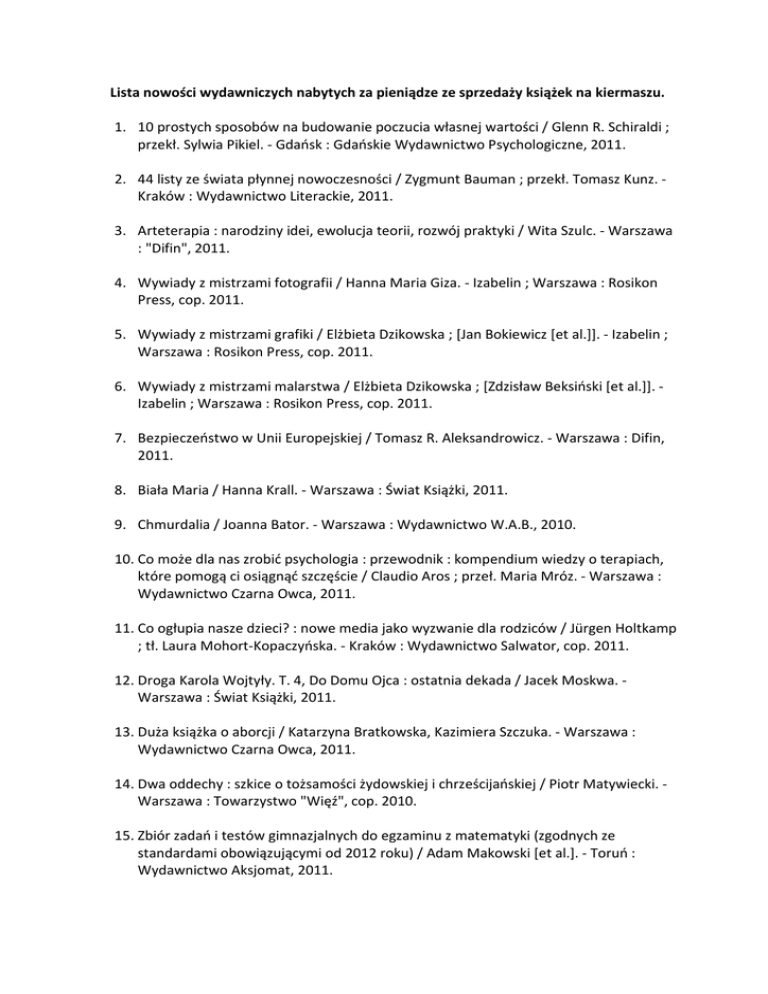 Lista nowości wydawniczych nabytych za pieniądze ze sprzedaży książek na kiermaszu.

1. 10 prostych sposobów na budowanie poczucia własnej wartości / Glenn R. Schiraldi ; przekł. Sylwia Pikiel. - Gdańsk : Gdańskie Wydawnictwo Psychologiczne, 2011.

2. 44 listy ze świata płynnej nowoczesności / Zygmunt Bauman ; przekł. Tomasz Kunz. - Kraków : Wydawnictwo Literackie, 2011.

3. Arteterapia : narodziny idei, ewolucja teorii, rozwój praktyki / Wita Szulc. - Warszawa : "Difin", 2011.

4. Wywiady z mistrzami fotografii / Hanna Maria Giza. - Izabelin ; Warszawa : Rosikon Press, cop. 2011.

5. Wywiady z mistrzami grafiki / Elżbieta Dzikowska ; [Jan Bokiewicz [et al.]]. - Izabelin ; Warszawa : Rosikon Press, cop. 2011.

6. Wywiady z mistrzami malarstwa / Elżbieta Dzikowska ; [Zdzisław Beksiński [et al.]]. - Izabelin ; Warszawa : Rosikon Press, cop. 2011.

7. Bezpieczeństwo w Unii Europejskiej / Tomasz R. Aleksandrowicz. - Warszawa : Difin, 2011.

8. Biała Maria / Hanna Krall. - Warszawa : Świat Książki, 2011.

9. Chmurdalia / Joanna Bator. - Warszawa : Wydawnictwo W.A.B., 2010.

10. Co może dla nas zrobić psychologia : przewodnik : kompendium wiedzy o terapiach, które pomogą ci osiągnąć szczęście / Claudio Aros ; przeł. Maria Mróz. - Warszawa : Wydawnictwo Czarna Owca, 2011.

11. Co ogłupia nasze dzieci? : nowe media jako wyzwanie dla rodziców / Jürgen Holtkamp ; tł. Laura Mohort-Kopaczyńska. - Kraków : Wydawnictwo Salwator, cop. 2011.

12. Droga Karola Wojtyły. T. 4, Do Domu Ojca : ostatnia dekada / Jacek Moskwa. - Warszawa : Świat Książki, 2011.

13. Duża książka o aborcji / Katarzyna Bratkowska, Kazimiera Szczuka. - Warszawa : Wydawnictwo Czarna Owca, 2011.

14. Dwa oddechy : szkice o tożsamości żydowskiej i chrześcijańskiej / Piotr Matywiecki. - Warszawa : Towarzystwo "Więź", cop. 2010.

15. Zbiór zadań i testów gimnazjalnych do egzaminu z matematyki (zgodnych ze standardami obowiązującymi od 2012 roku) / Adam Makowski [et al.]. - Toruń : Wydawnictwo Aksjomat, 2011.